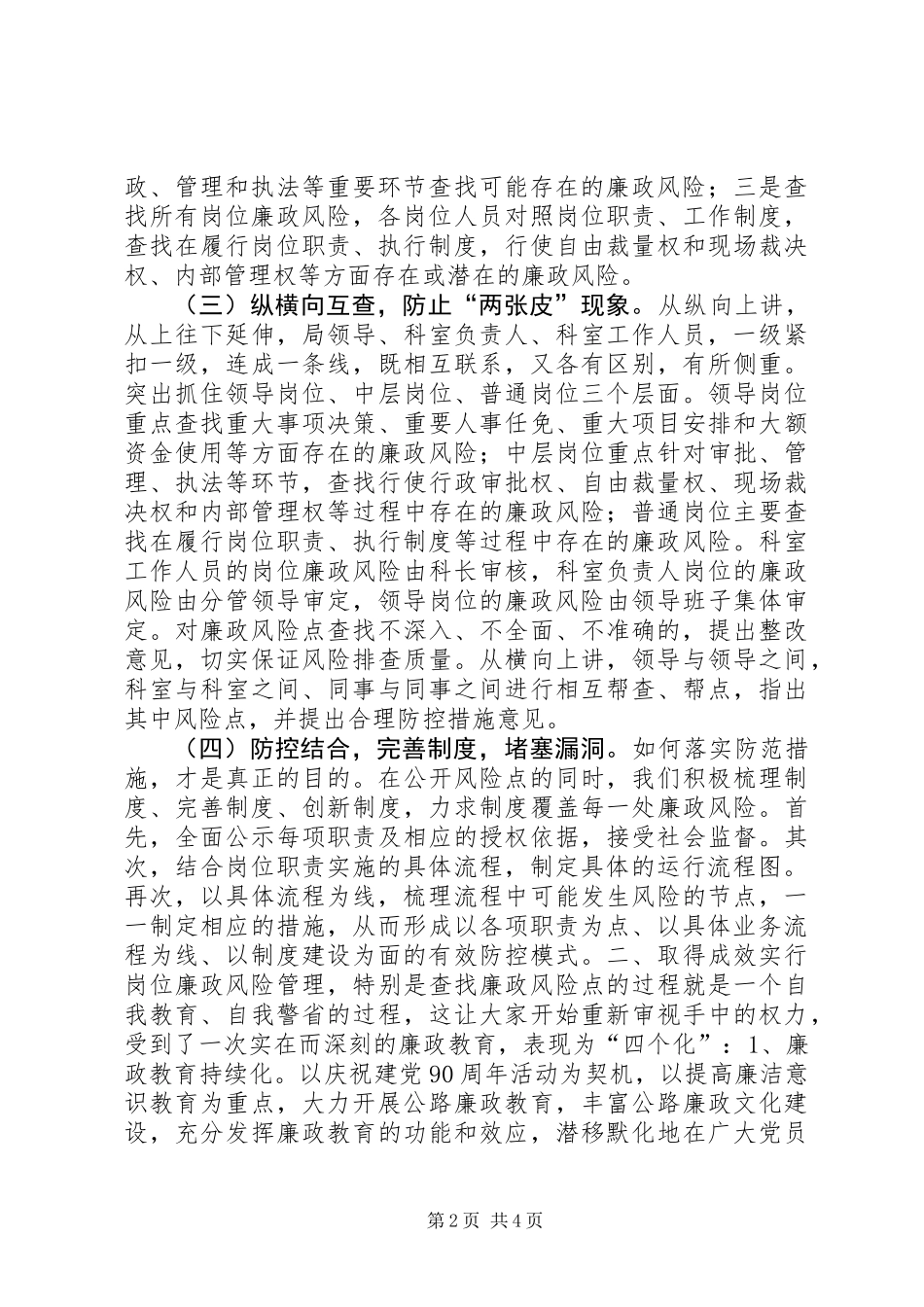 政、管理和执法等重要环节查找可能存在的廉政风险；三是查找所有岗位廉政风险，各岗位人员对照岗位职责、工作制度，查找在履行岗位职责、执行制度，行使自由裁量权和现场裁决权、内部管理权等方面存在或潜在的廉政风险。

（三）纵横向互查，防止“两张皮”现象。从纵向上讲，从上往下延伸，局领导、科室负责人、科室工作人员，一级紧扣一级，连成一条线，既相互联系，又各有区别，有所侧重。突出抓住领导岗位、中层岗位、普通岗位三个层面。领导岗位重点查找重大事项决策、重要人事任免、重大项目安排和大额资金使用等方面存在的廉政风险；中层岗位重点针对审批、管理、执法等环节，查找行使行政审批权、自由裁量权、现场裁决权和内部管理权等过程中存在的廉政风险；普通岗位主要查找在履行岗位职责、执行制度等过程中存在的廉政风险。科室工作人员的岗位廉政风险由科长审核，科室负责人岗位的廉政风险由分管领导审定，领导岗位的廉政风险由领导班子集体审定。对廉政风险点查找不深入、不全面、不准确的，提出整改意见，切实保证风险排查质量。从横向上讲，领导与领导之间，科室与科室之间、同事与同事之间进行相互帮查、帮点，指出其中风险点，并提出合理防控措施意见。

（四）防控结合，完善制度，堵塞漏洞。如何落实防范措施，才是真正的目的。在公开风险点的同时，我们积极梳理制度、完善制度、创新制度，力求制度覆盖每一处廉政风险。首先，全面公示每项职责及相应的授权依据，接受社会监督。其次，结合岗位职责实施的具体流程，制定具体的运行流程图。再次，以具体流程为线，梳理流程中可能发生风险的节点，一一制定相应的措施，从而形成以各项职责为点、以具体业务流程为线、以制度建设为面的有效防控模式。二、取得成效实行岗位廉政风险管理，特别是查找廉政风险点的过程就是一个自我教育、自我警省的过程，这让大家开始重新审视手中的权力，受到了一次实在而深刻的廉政教育，表现为“四个化”：1、廉政教育持续化。以庆祝建党90周年活动为契机，以提高廉洁意识教育为重点，大力开展公路廉政教育，丰富公路廉政文化建设，充分发挥廉政教育的功能和效应，潜移默化地在广大党员

第2页 共4页